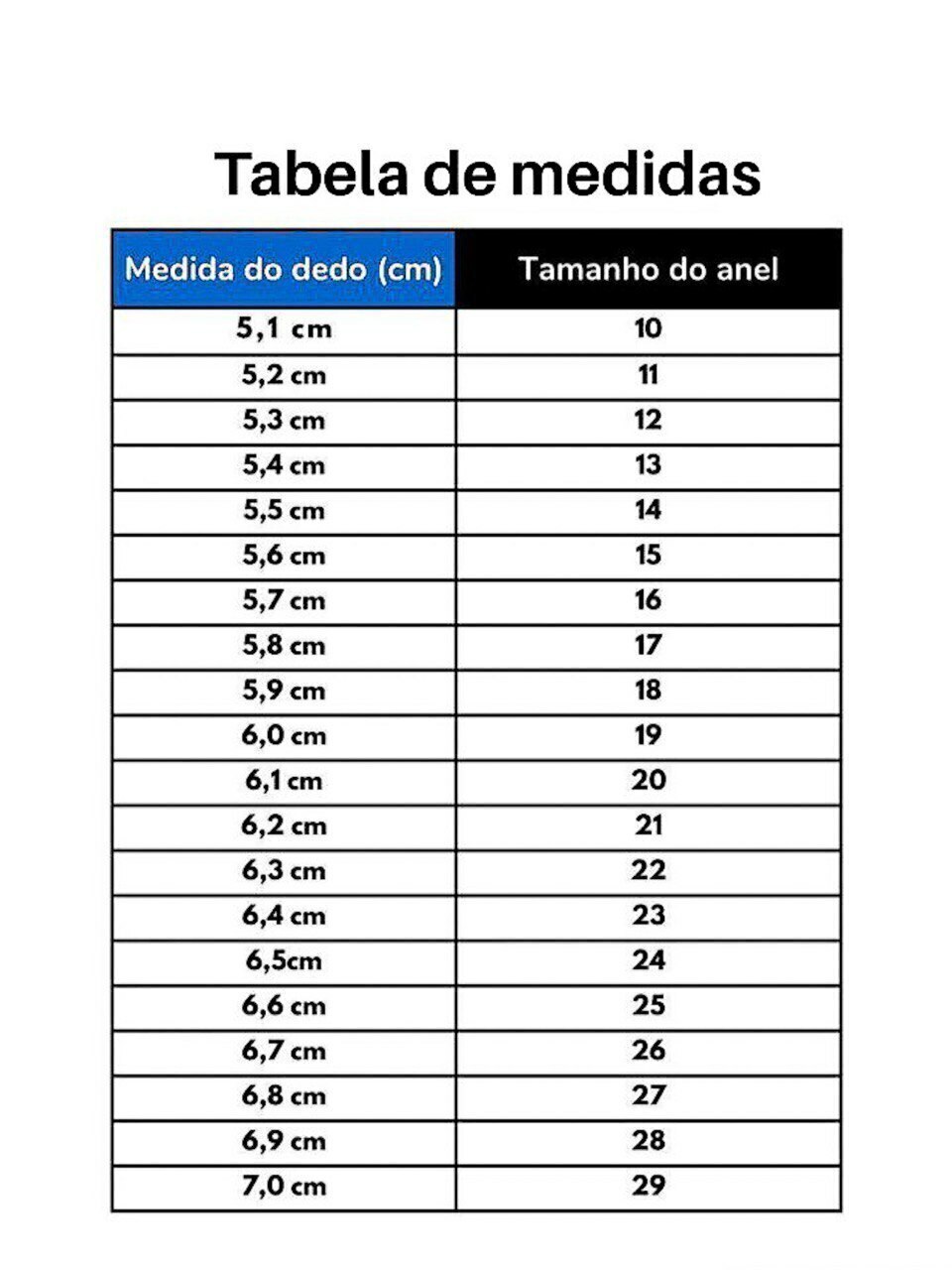 Tabela de medidas

| Medida do dedo (cm) | Tamanho do anel |
|---|---|
| 5,1 cm | 10 |
| 5,2 cm | 11 |
| 5,3 cm | 12 |
| 5,4 cm | 13 |
| 5,5 cm | 14 |
| 5,6 cm | 15 |
| 5,7 cm | 16 |
| 5,8 cm | 17 |
| 5,9 cm | 18 |
| 6,0 cm | 19 |
| 6,1 cm | 20 |
| 6,2 cm | 21 |
| 6,3 cm | 22 |
| 6,4 cm | 23 |
| 6,5cm | 24 |
| 6,6 cm | 25 |
| 6,7 cm | 26 |
| 6,8 cm | 27 |
| 6,9 cm | 28 |
| 7,0 cm | 29 |